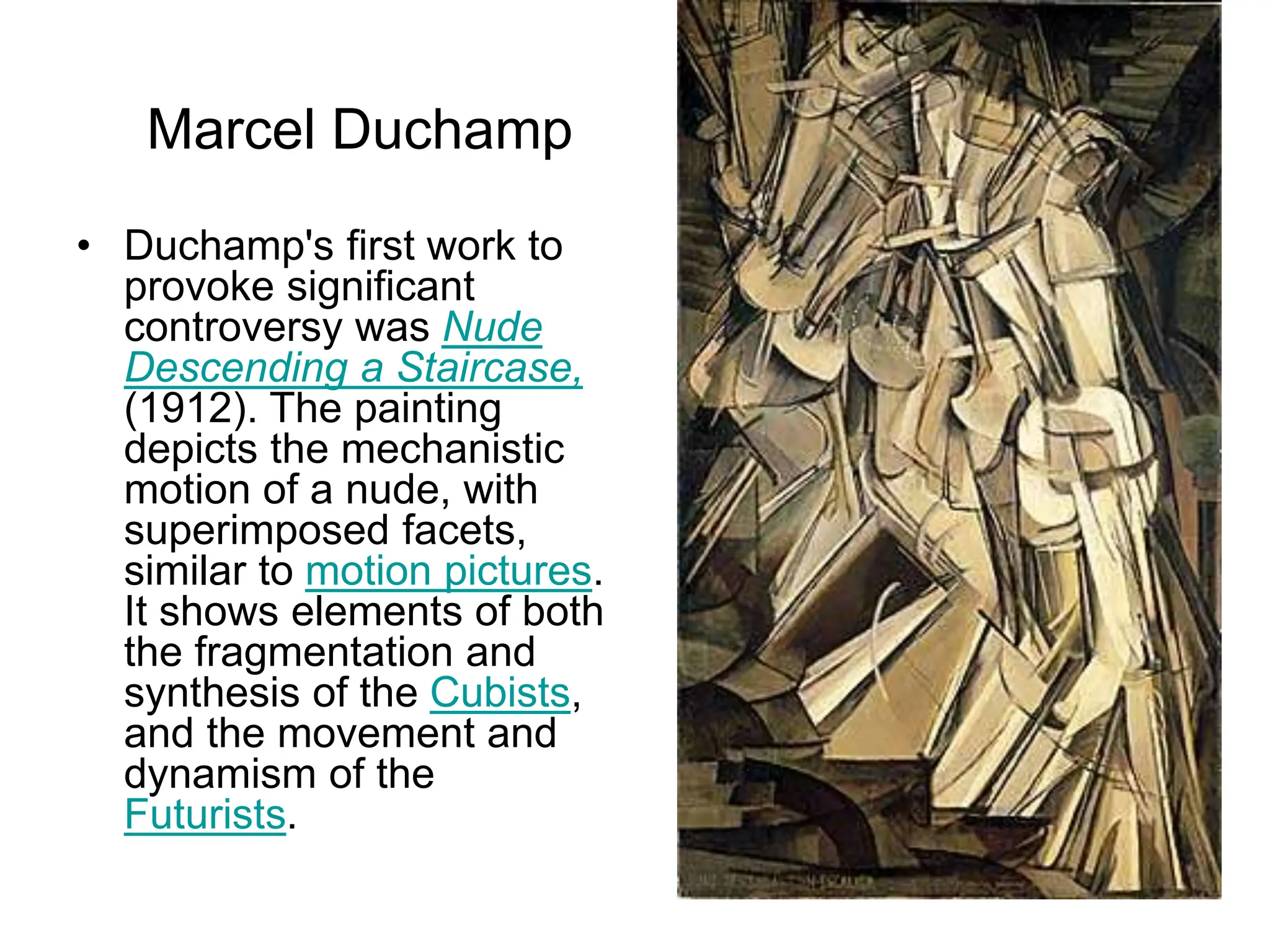 Marcel Duchamp

• Duchamp's first work to provoke significant controversy was Nude Descending a Staircase, (1912). The painting depicts the mechanistic motion of a nude, with superimposed facets, similar to motion pictures. It shows elements of both the fragmentation and synthesis of the Cubists, and the movement and dynamism of the Futurists.